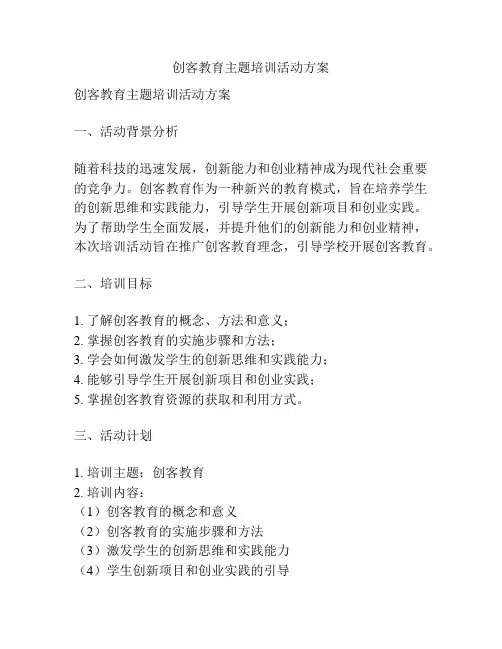 创客教育主题培训活动方案

创客教育主题培训活动方案

一、活动背景分析

随着科技的迅速发展，创新能力和创业精神成为现代社会重要的竞争力。创客教育作为一种新兴的教育模式，旨在培养学生的创新思维和实践能力，引导学生开展创新项目和创业实践。为了帮助学生全面发展，并提升他们的创新能力和创业精神，本次培训活动旨在推广创客教育理念，引导学校开展创客教育。

二、培训目标

1. 了解创客教育的概念、方法和意义；
2. 掌握创客教育的实施步骤和方法；
3. 学会如何激发学生的创新思维和实践能力；
4. 能够引导学生开展创新项目和创业实践；
5. 掌握创客教育资源的获取和利用方式。

三、活动计划

1. 培训主题：创客教育
2. 培训内容：
（1）创客教育的概念和意义
（2）创客教育的实施步骤和方法
（3）激发学生的创新思维和实践能力
（4）学生创新项目和创业实践的引导